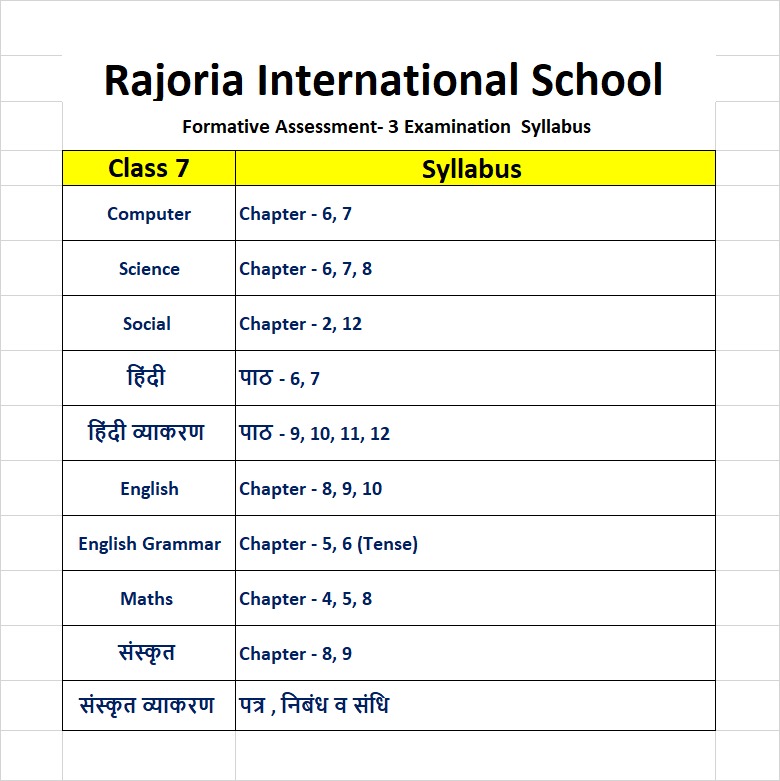 Rajoria International School

Formative Assessment- 3 Examination Syllabus

| Class 7 | Syllabus |
|---|---|
| Computer | Chapter - 6, 7 |
| Science | Chapter - 6, 7, 8 |
| Social | Chapter - 2, 12 |
| हिंदी | पाठ - 6, 7 |
| हिंदी व्याकरण | पाठ - 9, 10, 11, 12 |
| English | Chapter - 8, 9, 10 |
| English Grammar | Chapter - 5, 6 (Tense) |
| Maths | Chapter - 4, 5, 8 |
| संस्कृत | Chapter - 8, 9 |
| संस्कृत व्याकरण | पत्र , निबंध व संधि |